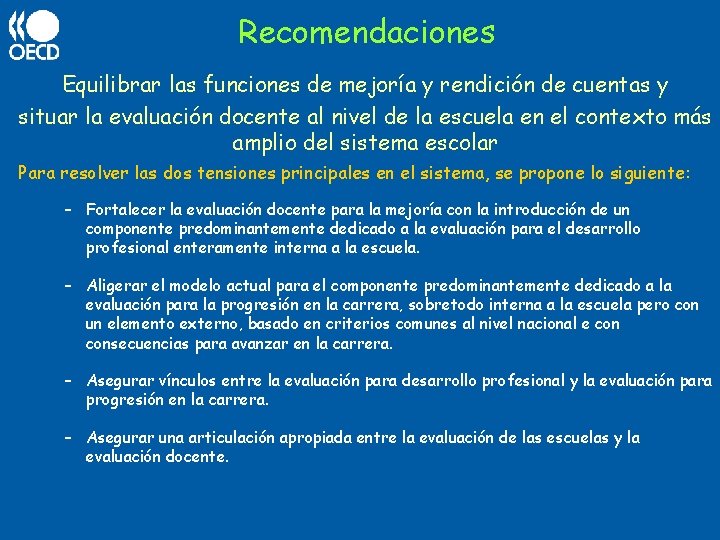 OECD

Recomendaciones

Equilibrar las funciones de mejoría y rendición de cuentas y situar la evaluación docente al nivel de la escuela en el contexto más amplio del sistema escolar

Para resolver las dos tensiones principales en el sistema, se propone lo siguiente:

– Fortalecer la evaluación docente para la mejoría con la introducción de un componente predominantemente dedicado a la evaluación para el desarrollo profesional enteramente interna a la escuela.

– Aligerar el modelo actual para el componente predominantemente dedicado a la evaluación para la progresión en la carrera, sobretodo interna a la escuela pero con un elemento externo, basado en criterios comunes al nivel nacional e con consecuencias para avanzar en la carrera.

– Asegurar vínculos entre la evaluación para desarrollo profesional y la evaluación para progresión en la carrera.

– Asegurar una articulación apropiada entre la evaluación de las escuelas y la evaluación docente.